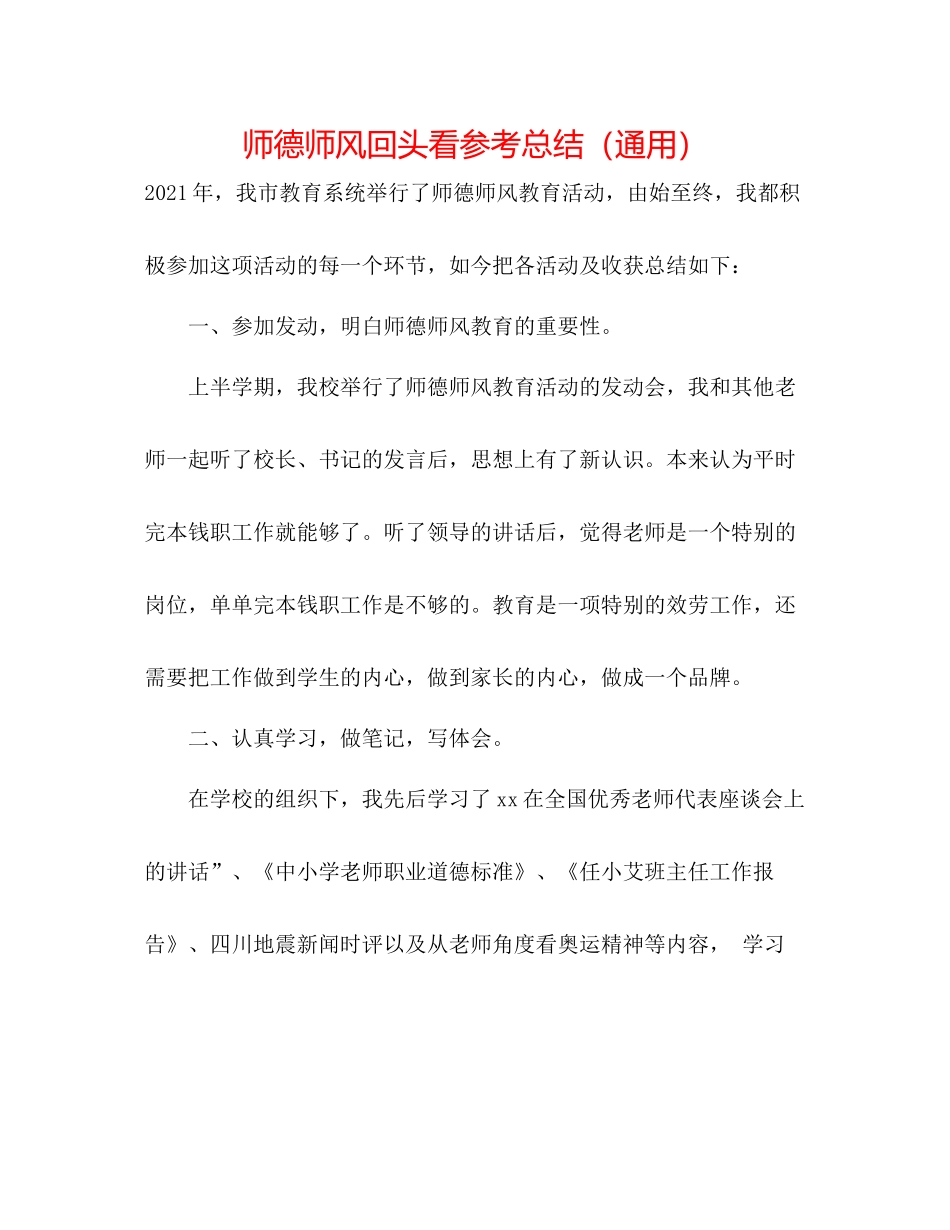 师德师风回头看参考总结（通用）

2021年，我市教育系统举行了师德师风教育活动，由始至终，我都积极参加这项活动的每一个环节，如今把各活动及收获总结如下：

一、参加发动，明白师德师风教育的重要性。

上半学期，我校举行了师德师风教育活动的发动会，我和其他老师一起听了校长、书记的发言后，思想上有了新认识。本来认为平时完本钱职工作就能够了。听了领导的讲话后，觉得老师是一个特别的岗位，单单完本钱职工作是不够的。教育是一项特别的效劳工作，还需要把工作做到学生的内心，做到家长的内心，做成一个品牌。

二、认真学习，做笔记，写体会。

在学校的组织下，我先后学习了xx在全国优秀老师代表座谈会上的讲话”、《中小学老师职业道德标准》、《任小艾班主任工作报告》、四川地震新闻时评以及从老师角度看奥运精神等内容， 学习